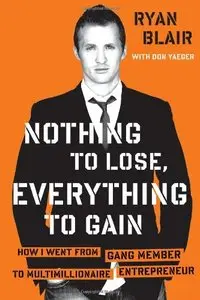 RYAN BLAIR

WITH DON YAEGER

NOTHING TO LOSE, EVERYTHING TO GAIN

HOW I WENT FROM GANG MEMBER TO MULTIMILLIONAIRE ENTREPRENEUR